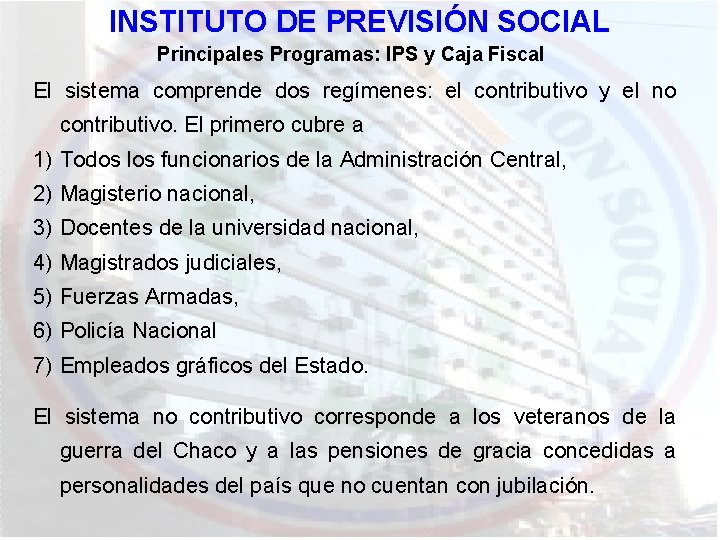 INSTITUTO DE PREVISIÓN SOCIAL
Principales Programas: IPS y Caja Fiscal

El sistema comprende dos regímenes: el contributivo y el no contributivo. El primero cubre a

1) Todos los funcionarios de la Administración Central,
2) Magisterio nacional,
3) Docentes de la universidad nacional,
4) Magistrados judiciales,
5) Fuerzas Armadas,
6) Policía Nacional
7) Empleados gráficos del Estado.

El sistema no contributivo corresponde a los veteranos de la guerra del Chaco y a las pensiones de gracia concedidas a personalidades del país que no cuentan con jubilación.